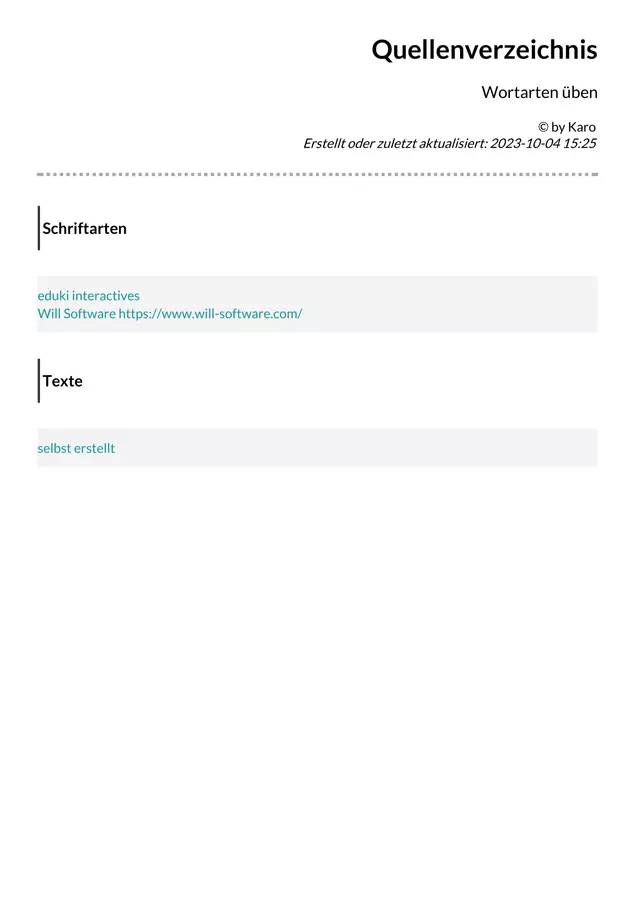 Quellenverzeichnis

Wortarten üben

© by Karo
Erstellt oder zuletzt aktualisiert: 2023-10-04 15:25

Schriftarten

eduki interactives
Will Software https://www.will-software.com/

Texte

selbst erstellt